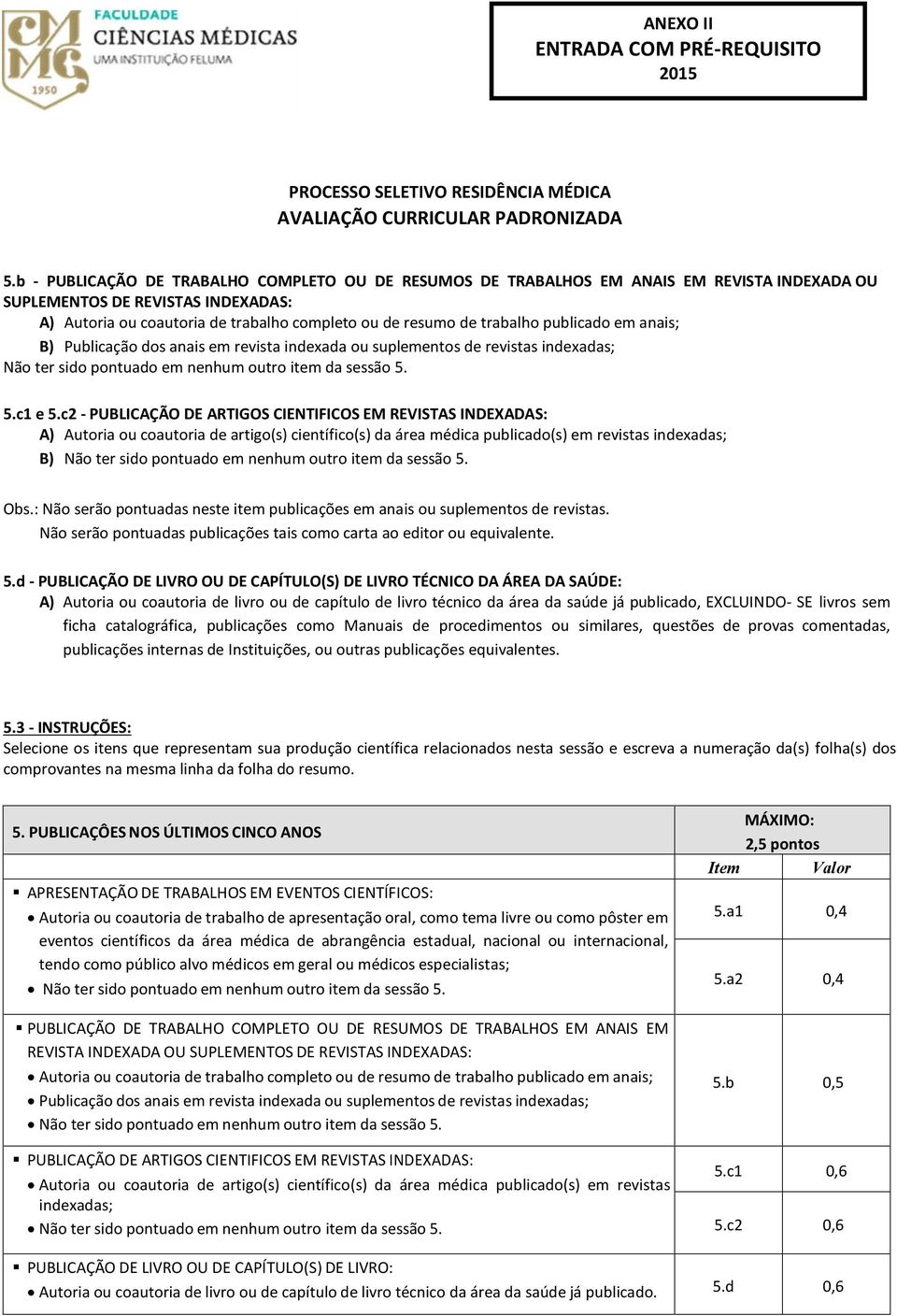 CMMG 1950
FACULDADE
CIÊNCIAS MÉDICAS
UMA INSTITUIÇÃO FELUMA

ANEXO II
ENTRADA COM PRÉ-REQUISITO
2015

PROCESSO SELETIVO RESIDÊNCIA MÉDICA
AVALIAÇÃO CURRICULAR PADRONIZADA

5.b - PUBLICAÇÃO DE TRABALHO COMPLETO OU DE RESUMOS DE TRABALHOS EM ANAIS EM REVISTA INDEXADA OU SUPLEMENTOS DE REVISTAS INDEXADAS:
A) Autoria ou coautoria de trabalho completo ou de resumo de trabalho publicado em anais;
B) Publicação dos anais em revista indexada ou suplementos de revistas indexadas;
Não ter sido pontuado em nenhum outro item da sessão 5.

5.c1 e 5.c2 - PUBLICAÇÃO DE ARTIGOS CIENTIFICOS EM REVISTAS INDEXADAS:
A) Autoria ou coautoria de artigo(s) científico(s) da área médica publicado(s) em revistas indexadas;
B) Não ter sido pontuado em nenhum outro item da sessão 5.

Obs.: Não serão pontuadas neste item publicações em anais ou suplementos de revistas.
Não serão pontuadas publicações tais como carta ao editor ou equivalente.

5.d - PUBLICAÇÃO DE LIVRO OU DE CAPÍTULO(S) DE LIVRO TÉCNICO DA ÁREA DA SAÚDE:
A) Autoria ou coautoria de livro ou de capítulo de livro técnico da área da saúde já publicado, EXCLUINDO- SE livros sem ficha catalográfica, publicações como Manuais de procedimentos ou similares, questões de provas comentadas, publicações internas de Instituições, ou outras publicações equivalentes.

5.3 - INSTRUÇÕES:
Selecione os itens que representam sua produção científica relacionados nesta sessão e escreva a numeração da(s) folha(s) dos comprovantes na mesma linha da folha do resumo.

| 5. PUBLICAÇÔES NOS ÚLTIMOS CINCO ANOS | MÁXIMO: 2,5 pontos | |
|---|---|---|
| | Item | Valor |
| ▪ APRESENTAÇÃO DE TRABALHOS EM EVENTOS CIENTÍFICOS: • Autoria ou coautoria de trabalho de apresentação oral, como tema livre ou como pôster em eventos científicos da área médica de abrangência estadual, nacional ou internacional, tendo como público alvo médicos em geral ou médicos especialistas; • Não ter sido pontuado em nenhum outro item da sessão 5. | 5.a1 | 0,4 |
| | 5.a2 | 0,4 |
| ▪ PUBLICAÇÃO DE TRABALHO COMPLETO OU DE RESUMOS DE TRABALHOS EM ANAIS EM REVISTA INDEXADA OU SUPLEMENTOS DE REVISTAS INDEXADAS: • Autoria ou coautoria de trabalho completo ou de resumo de trabalho publicado em anais; • Publicação dos anais em revista indexada ou suplementos de revistas indexadas; • Não ter sido pontuado em nenhum outro item da sessão 5. | 5.b | 0,5 |
| ▪ PUBLICAÇÃO DE ARTIGOS CIENTIFICOS EM REVISTAS INDEXADAS: • Autoria ou coautoria de artigo(s) científico(s) da área médica publicado(s) em revistas indexadas; • Não ter sido pontuado em nenhum outro item da sessão 5. | 5.c1 | 0,6 |
| | 5.c2 | 0,6 |
| ▪ PUBLICAÇÃO DE LIVRO OU DE CAPÍTULO(S) DE LIVRO: • Autoria ou coautoria de livro ou de capítulo de livro técnico da área da saúde já publicado. | 5.d | 0,6 |